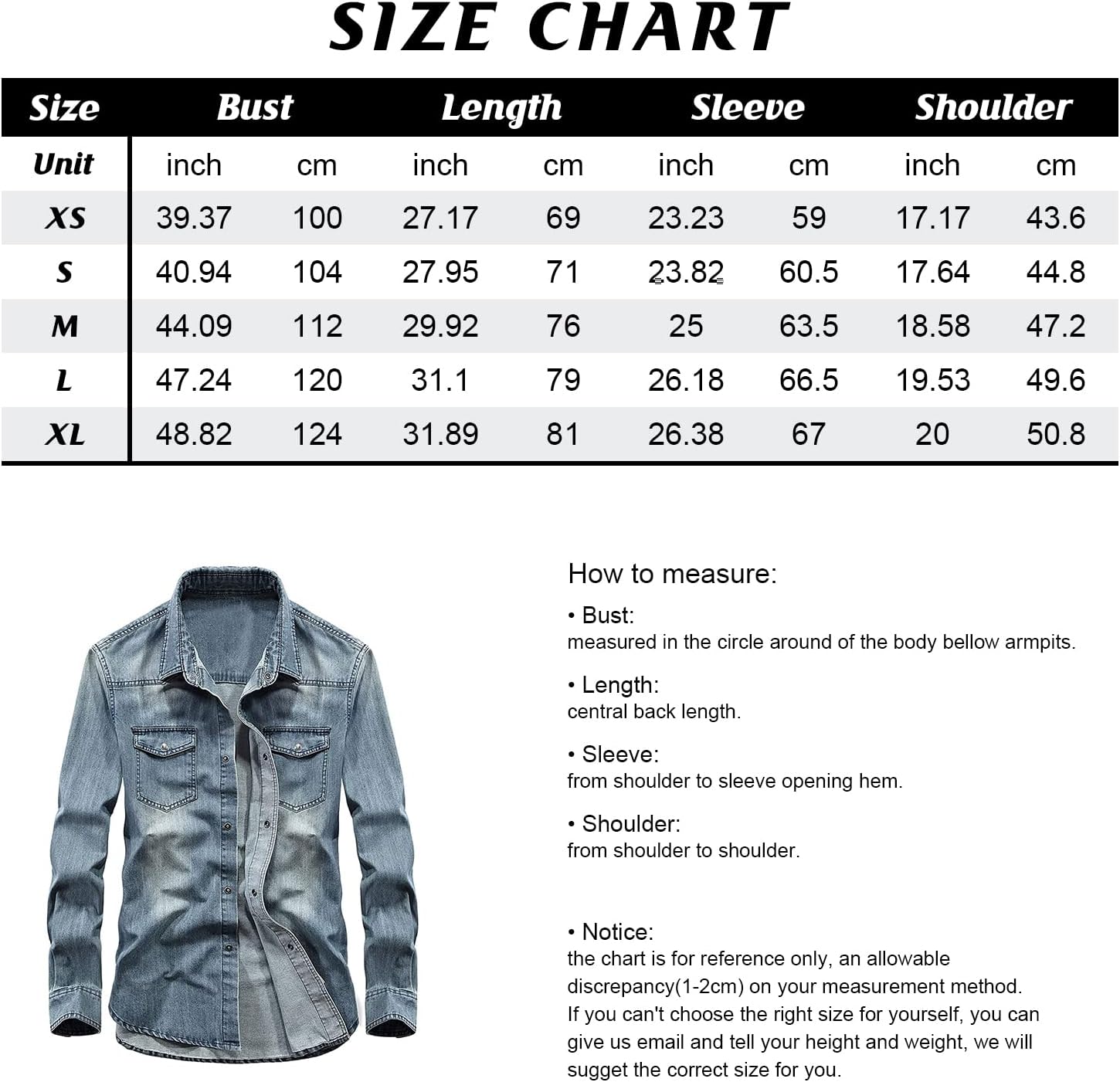 SIZE CHART

| Size | Bust | | Length | | Sleeve | | Shoulder | |
|---|---|---|---|---|---|---|---|---|
| Unit | inch | cm | inch | cm | inch | cm | inch | cm |
| XS | 39.37 | 100 | 27.17 | 69 | 23.23 | 59 | 17.17 | 43.6 |
| S | 40.94 | 104 | 27.95 | 71 | 23.82 | 60.5 | 17.64 | 44.8 |
| M | 44.09 | 112 | 29.92 | 76 | 25 | 63.5 | 18.58 | 47.2 |
| L | 47.24 | 120 | 31.1 | 79 | 26.18 | 66.5 | 19.53 | 49.6 |
| XL | 48.82 | 124 | 31.89 | 81 | 26.38 | 67 | 20 | 50.8 |

How to measure:

• Bust:
measured in the circle around of the body bellow armpits.

• Length:
central back length.

• Sleeve:
from shoulder to sleeve opening hem.

• Shoulder:
from shoulder to shoulder.

• Notice:
the chart is for reference only, an allowable discrepancy(1-2cm) on your measurement method.
If you can't choose the right size for yourself, you can give us email and tell your height and weight, we will sugget the correct size for you.